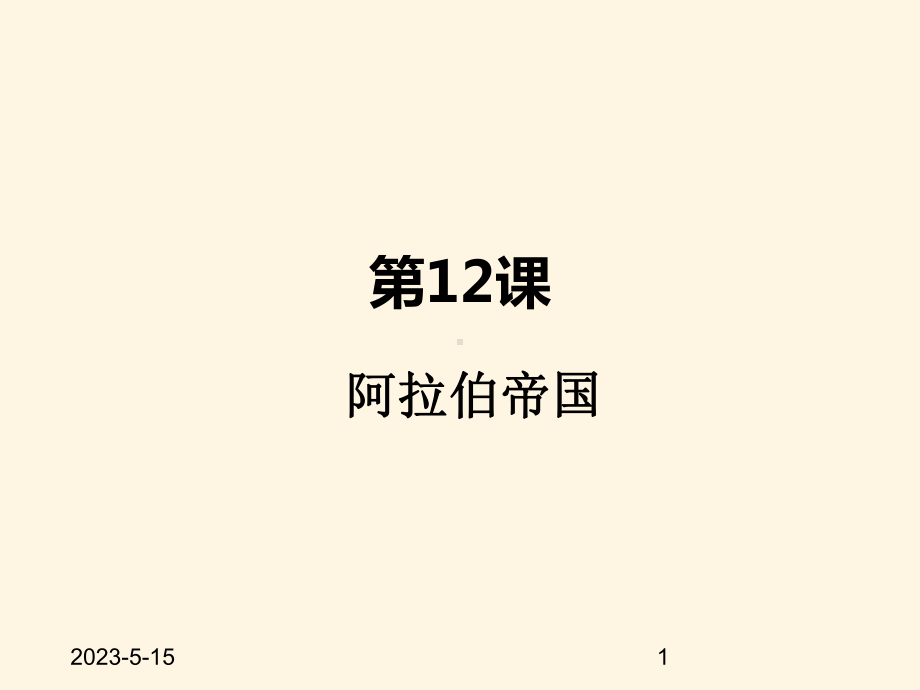 第12课

阿拉伯帝国

2023-5-15

1